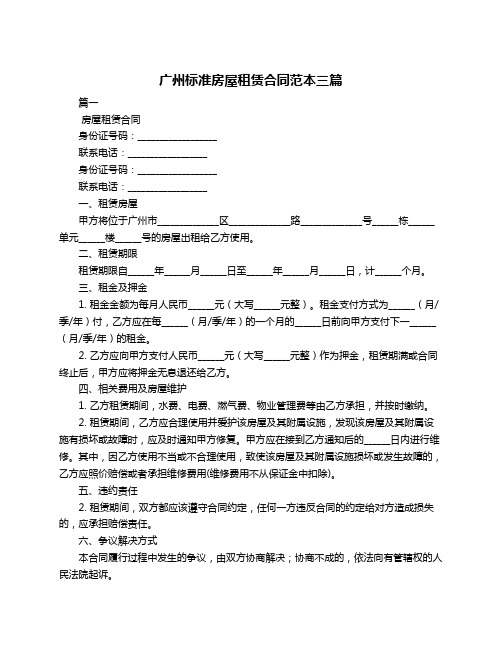 广州标准房屋租赁合同范本三篇

篇一

房屋租赁合同

身份证号码：________________

联系电话：________________

身份证号码：________________

联系电话：________________

一、租赁房屋

甲方将位于广州市____________区____________路____________号_____栋_____单元_____楼_____号的房屋出租给乙方使用。

二、租赁期限

租赁期限自_____年_____月_____日至_____年_____月_____日，计_____个月。

三、租金及押金

1. 租金金额为每月人民币_____元（大写_____元整）。租金支付方式为_____（月/季/年）付，乙方应在每_____（月/季/年）的一个月的_____日前向甲方支付下一_____（月/季/年）的租金。

2. 乙方应向甲方支付人民币_____元（大写_____元整）作为押金，租赁期满或合同终止后，甲方应将押金无息退还给乙方。

四、相关费用及房屋维护

1. 乙方租赁期间，水费、电费、燃气费、物业管理费等由乙方承担，并按时缴纳。

2. 租赁期间，乙方应合理使用并爱护该房屋及其附属设施，发现该房屋及其附属设施有损坏或故障时，应及时通知甲方修复。甲方应在接到乙方通知后的_____日内进行维修。其中，因乙方使用不当或不合理使用，致使该房屋及其附属设施损坏或发生故障的，乙方应照价赔偿或者承担维修费用(维修费用不从保证金中扣除)。

五、违约责任

2. 租赁期间，双方都应该遵守合同约定，任何一方违反合同的约定给对方造成损失的，应承担赔偿责任。

六、争议解决方式

本合同履行过程中发生的争议，由双方协商解决；协商不成的，依法向有管辖权的人民法院起诉。